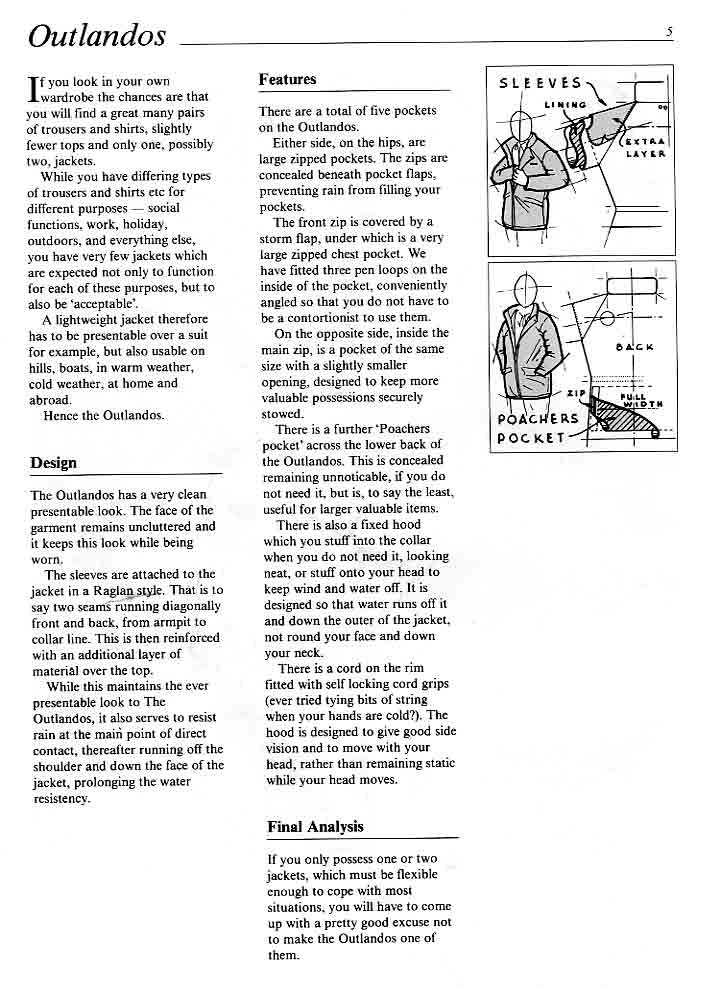 Outlandos

5

If you look in your own wardrobe the chances are that you will find a great many pairs of trousers and shirts, slightly fewer tops and only one, possibly two, jackets.

While you have differing types of trousers and shirts etc for different purposes — social functions, work, holiday, outdoors, and everything else, you have very few jackets which are expected not only to function for each of these purposes, but to also be 'acceptable'.

A lightweight jacket therefore has to be presentable over a suit for example, but also usable on hills, boats, in warm weather, cold weather, at home and abroad.

Hence the Outlandos.

Design

The Outlandos has a very clean presentable look. The face of the garment remains uncluttered and it keeps this look while being worn.

The sleeves are attached to the jacket in a Raglan style. That is to say two seams running diagonally front and back, from armpit to collar line. This is then reinforced with an additional layer of material over the top.

While this maintains the ever presentable look to The Outlandos, it also serves to resist rain at the main point of direct contact, thereafter running off the shoulder and down the face of the jacket, prolonging the water resistency.

Features

There are a total of five pockets on the Outlandos.

Either side, on the hips, are large zipped pockets. The zips are concealed beneath pocket flaps, preventing rain from filling your pockets.

The front zip is covered by a storm flap, under which is a very large zipped chest pocket. We have fitted three pen loops on the inside of the pocket, conveniently angled so that you do not have to be a contortionist to use them.

On the opposite side, inside the main zip, is a pocket of the same size with a slightly smaller opening, designed to keep more valuable possessions securely stowed.

There is a further 'Poachers pocket' across the lower back of the Outlandos. This is concealed remaining unnoticable, if you do not need it, but is, to say the least, useful for larger valuable items.

There is also a fixed hood which you stuff into the collar when you do not need it, looking neat, or stuff onto your head to keep wind and water off. It is designed so that water runs off it and down the outer of the jacket, not round your face and down your neck.

There is a cord on the rim fitted with self locking cord grips (ever tried tying bits of string when your hands are cold?). The hood is designed to give good side vision and to move with your head, rather than remaining static while your head moves.

Final Analysis

If you only possess one or two jackets, which must be flexible enough to cope with most situations, you will have to come up with a pretty good excuse not to make the Outlandos one of them.

SLEEVES
LINING
EXTRA LAYER

BACK
ZIP
FULL WIDTH
POACHERS POCKET